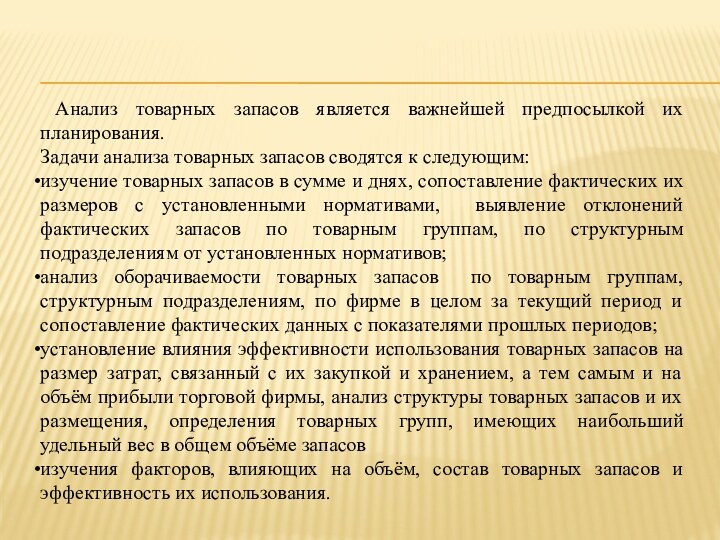 Анализ товарных запасов является важнейшей предпосылкой их планирования.

Задачи анализа товарных запасов сводятся к следующим:

•изучение товарных запасов в сумме и днях, сопоставление фактических их размеров с установленными нормативами, выявление отклонений фактических запасов по товарным группам, по структурным подразделениям от установленных нормативов;

•анализ оборачиваемости товарных запасов по товарным группам, структурным подразделениям, по фирме в целом за текущий период и сопоставление фактических данных с показателями прошлых периодов;

•установление влияния эффективности использования товарных запасов на размер затрат, связанный с их закупкой и хранением, а тем самым и на объём прибыли торговой фирмы, анализ структуры товарных запасов и их размещения, определения товарных групп, имеющих наибольший удельный вес в общем объёме запасов

•изучения факторов, влияющих на объём, состав товарных запасов и эффективность их использования.